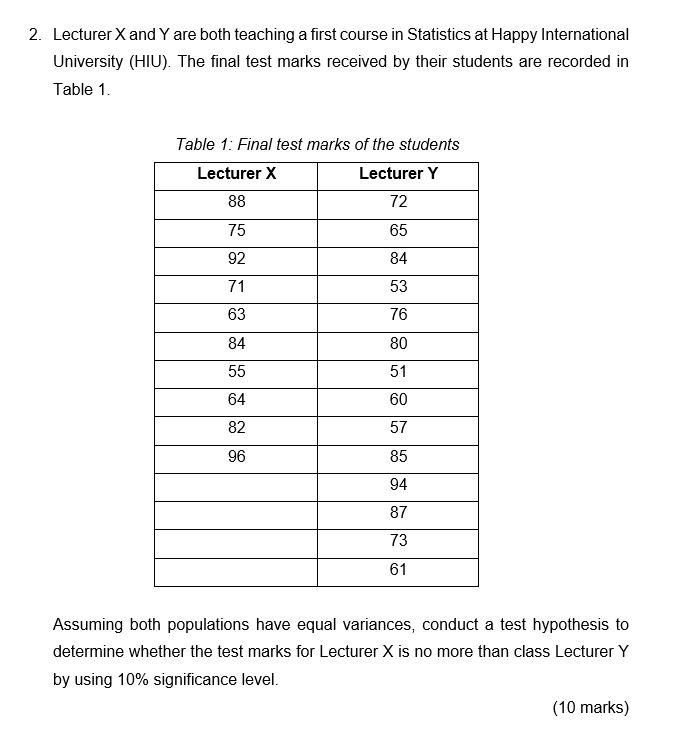 2. Lecturer X and Y are both teaching a first course in Statistics at Happy International University (HIU). The final test marks received by their students are recorded in Table 1.

Table 1: Final test marks of the students

| Lecturer X | Lecturer Y |
|---|---|
| 88 | 72 |
| 75 | 65 |
| 92 | 84 |
| 71 | 53 |
| 63 | 76 |
| 84 | 80 |
| 55 | 51 |
| 64 | 60 |
| 82 | 57 |
| 96 | 85 |
| | 94 |
| | 87 |
| | 73 |
| | 61 |

Assuming both populations have equal variances, conduct a test hypothesis to determine whether the test marks for Lecturer X is no more than class Lecturer Y by using 10% significance level.

(10 marks)